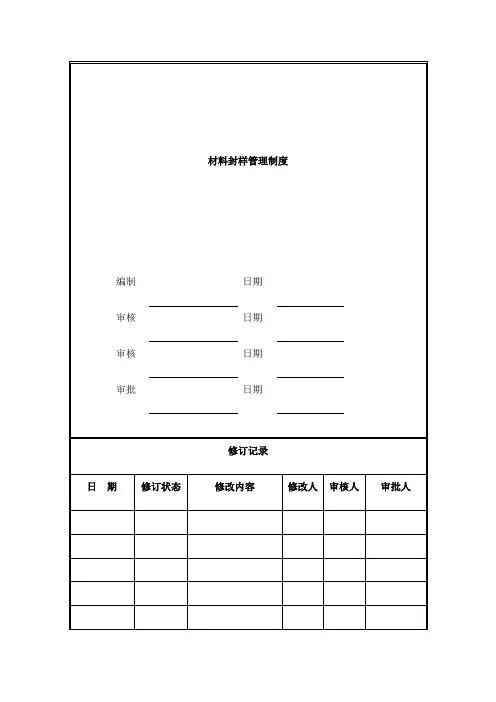 材料封样管理制度

编制 日期

审核 日期

审核 日期

审批 日期

修订记录

| 日　期 | 修订状态 | 修改内容 | 修改人 | 审核人 | 审批人 |
|---|---|---|---|---|---|
| | | | | | |
| | | | | | |
| | | | | | |
| | | | | | |
| | | | | | |